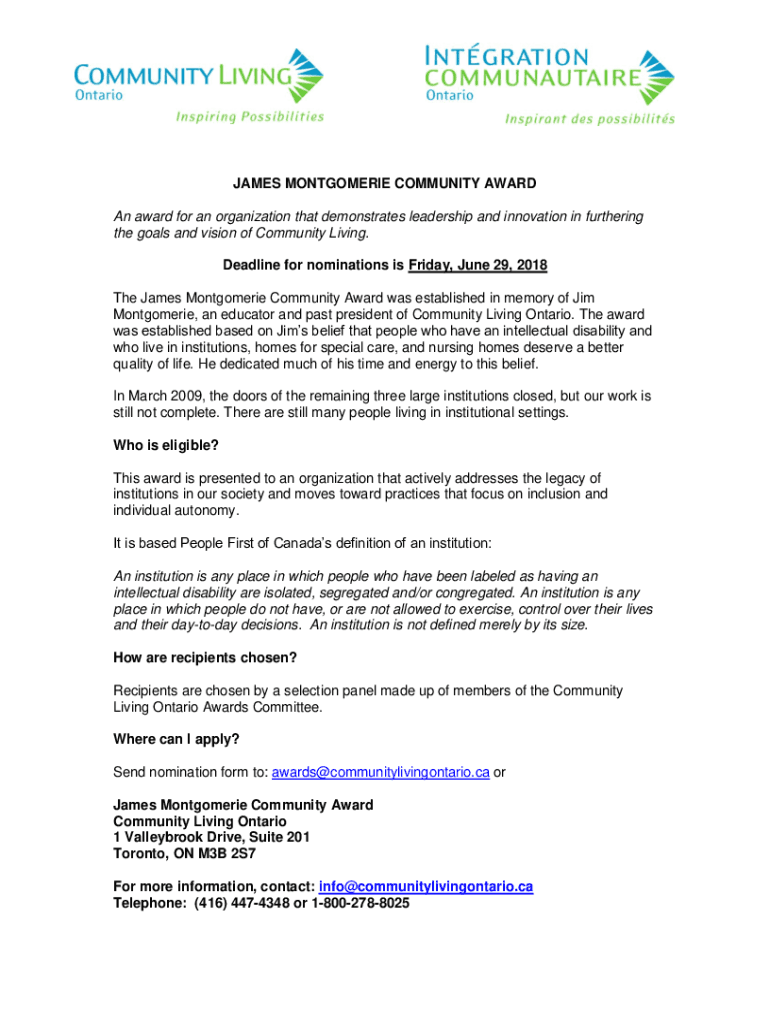 COMMUNITY LIVING
Ontario
Inspiring Possibilities

INTÉGRATION
COMMUNAUTAIRE
Ontario
Inspirant des possibilités

JAMES MONTGOMERIE COMMUNITY AWARD

An award for an organization that demonstrates leadership and innovation in furthering the goals and vision of Community Living.

Deadline for nominations is Friday, June 29, 2018

The James Montgomerie Community Award was established in memory of Jim Montgomerie, an educator and past president of Community Living Ontario. The award was established based on Jim's belief that people who have an intellectual disability and who live in institutions, homes for special care, and nursing homes deserve a better quality of life. He dedicated much of his time and energy to this belief.

In March 2009, the doors of the remaining three large institutions closed, but our work is still not complete. There are still many people living in institutional settings.

Who is eligible?

This award is presented to an organization that actively addresses the legacy of institutions in our society and moves toward practices that focus on inclusion and individual autonomy.

It is based People First of Canada's definition of an institution:

An institution is any place in which people who have been labeled as having an intellectual disability are isolated, segregated and/or congregated. An institution is any place in which people do not have, or are not allowed to exercise, control over their lives and their day-to-day decisions. An institution is not defined merely by its size.

How are recipients chosen?

Recipients are chosen by a selection panel made up of members of the Community Living Ontario Awards Committee.

Where can I apply?

Send nomination form to: awards@communitylivingontario.ca or

James Montgomerie Community Award
Community Living Ontario
1 Valleybrook Drive, Suite 201
Toronto, ON M3B 2S7

For more information, contact: info@communitylivingontario.ca
Telephone: (416) 447-4348 or 1-800-278-8025